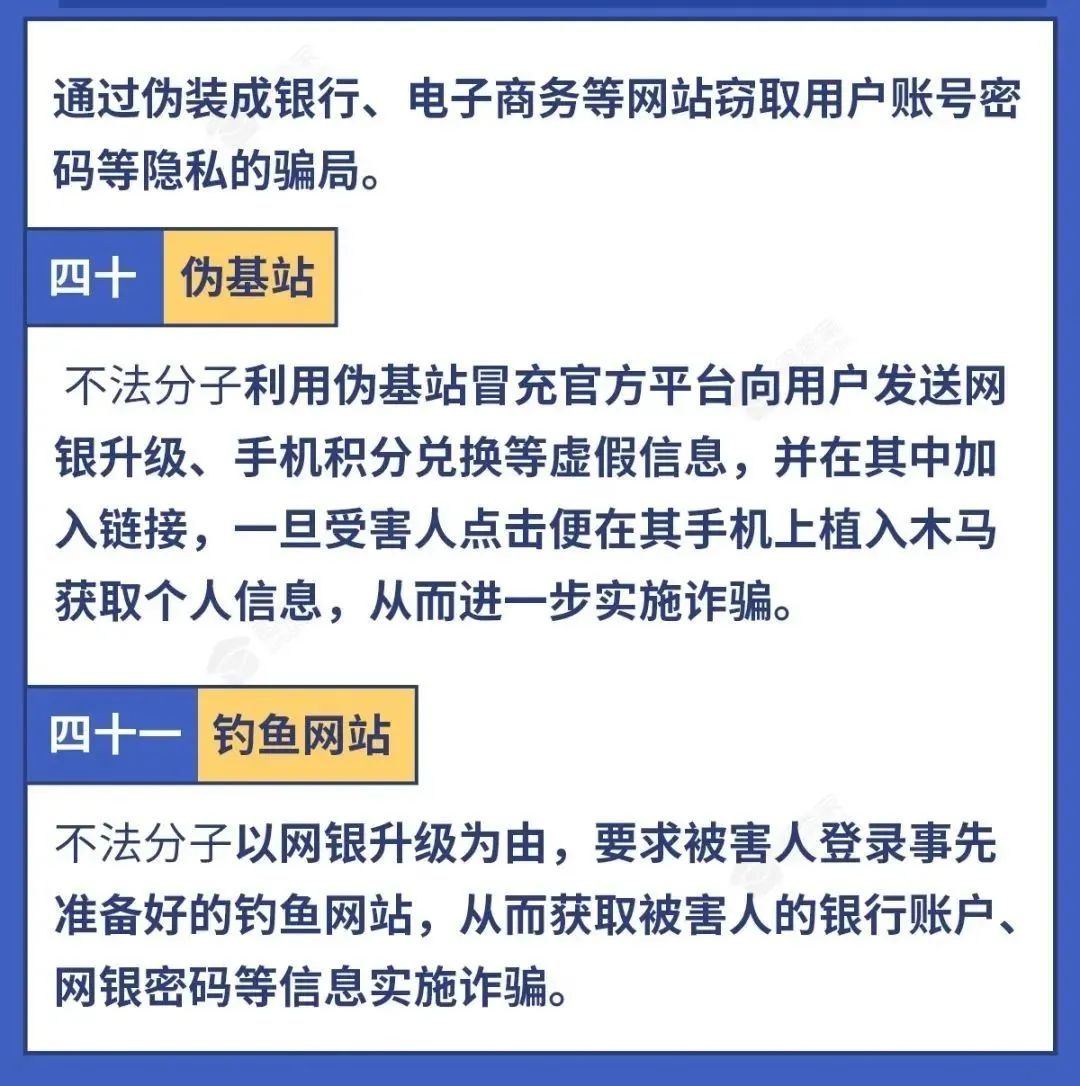 通过伪装成银行、电子商务等网站窃取用户账号密码等隐私的骗局。

四十 伪基站

不法分子利用伪基站冒充官方平台向用户发送网银升级、手机积分兑换等虚假信息，并在其中加入链接，一旦受害人点击便在其手机上植入木马获取个人信息，从而进一步实施诈骗。

四十一 钓鱼网站

不法分子以网银升级为由，要求被害人登录事先准备好的钓鱼网站，从而获取被害人的银行账户、网银密码等信息实施诈骗。